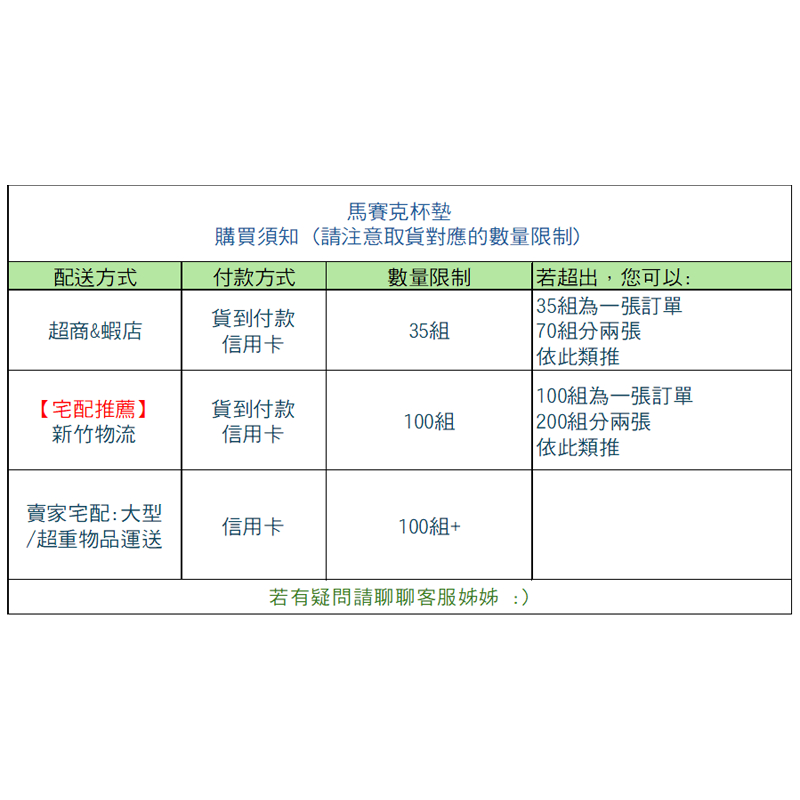 馬賽克杯墊
購買須知（請注意取貨對應的數量限制）

| 配送方式 | 付款方式 | 數量限制 | 若超出，您可以: |
|---|---|---|---|
| 超商&蝦店 | 貨到付款 信用卡 | 35組 | 35組為一張訂單 70組分兩張 依此類推 |
| 【宅配推薦】 新竹物流 | 貨到付款 信用卡 | 100組 | 100組為一張訂單 200組分兩張 依此類推 |
| 賣家宅配:大型/超重物品運送 | 信用卡 | 100組+ | |

若有疑問請聊聊客服姊姊 :)